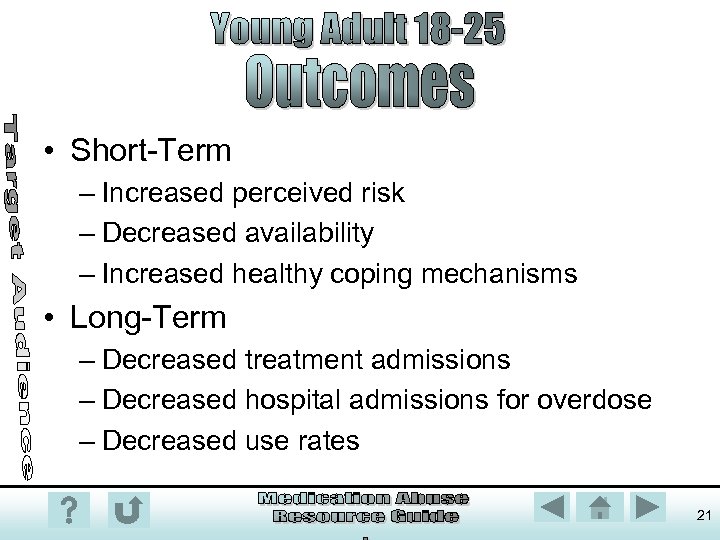 Young Adult 18-25
Outcomes

Target Audience

• Short-Term
– Increased perceived risk
– Decreased availability
– Increased healthy coping mechanisms
• Long-Term
– Decreased treatment admissions
– Decreased hospital admissions for overdose
– Decreased use rates

?

Medication Abuse
Resource Guide

21